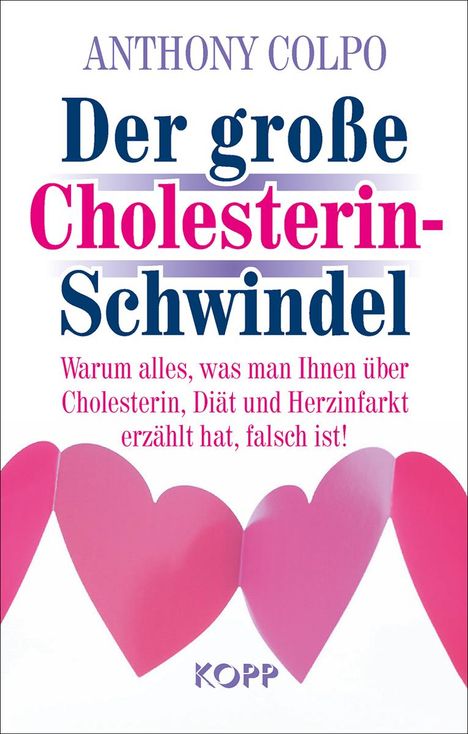 ANTHONY COLPO

Der große Cholesterin-Schwindel

Warum alles, was man Ihnen über Cholesterin, Diät und Herzinfarkt erzählt hat, falsch ist!

KOPP